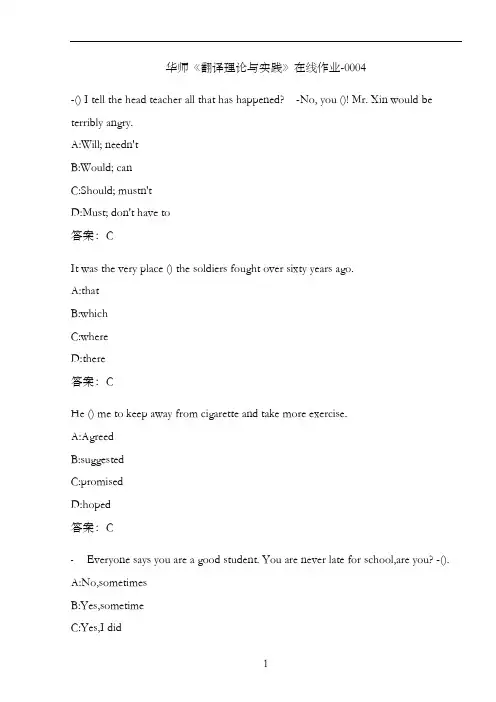 华师《翻译理论与实践》在线作业-0004

-() I tell the head teacher all that has happened? -No, you ()! Mr. Xin would be terribly angry.

A:Will; needn't

B:Would; can

C:Should; mustn't

D:Must; don't have to

答案：C

It was the very place () the soldiers fought over sixty years ago.

A:that

B:which

C:where

D:there

答案：C

He () me to keep away from cigarette and take more exercise.

A:Agreed

B:suggested

C:promised

D:hoped

答案：C

- Everyone says you are a good student. You are never late for school,are you? -().

A:No,sometimes

B:Yes,sometime

C:Yes,I did

1